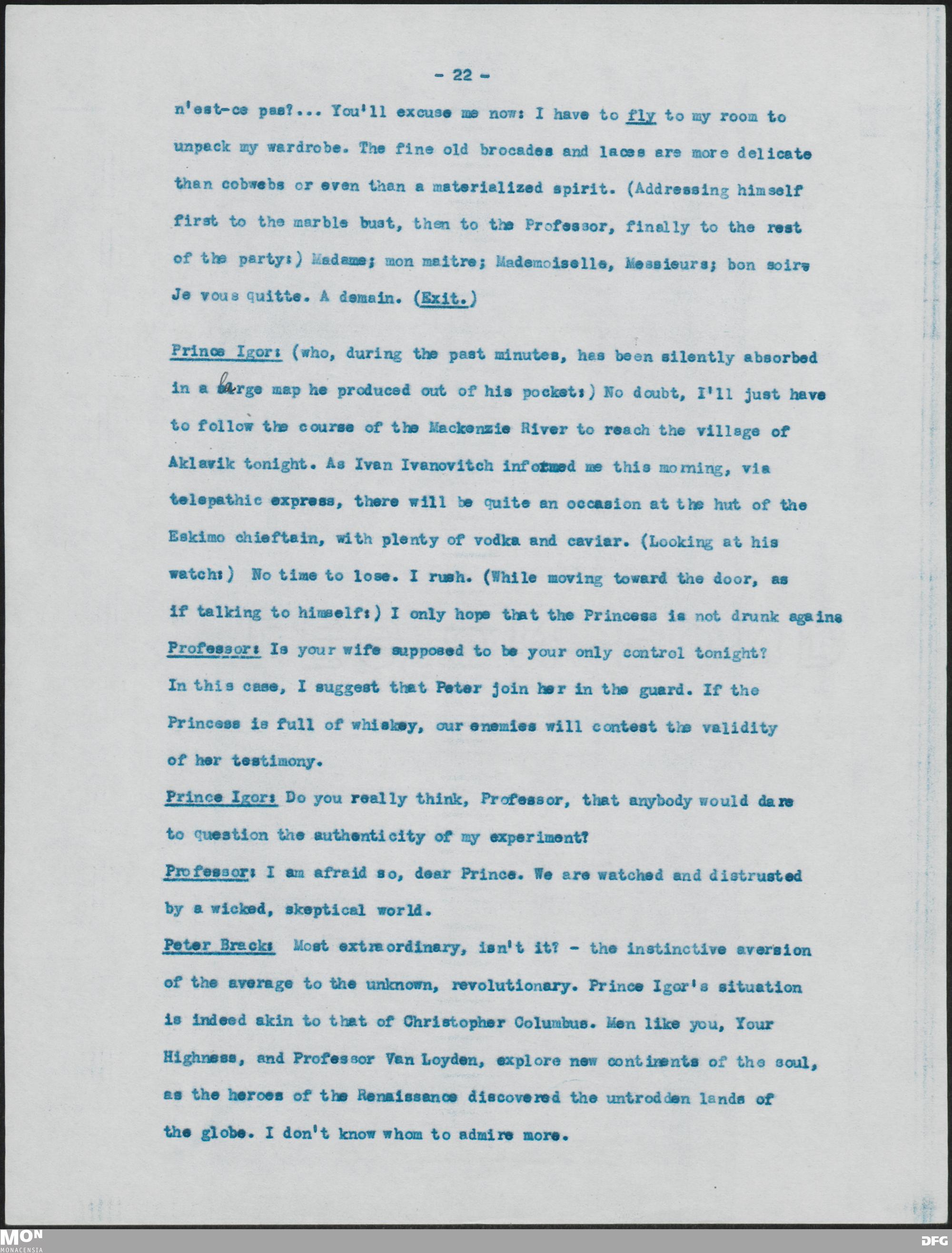 - 22 -

n'est-ce pas?... You'll excuse me now: I have to fly to my room to unpack my wardrobe. The fine old brocades and laces are more delicate than cobwebs or even than a materialized spirit. (Addressing himself first to the marble bust, then to the Professor, finally to the rest of the party:) Madame; mon maitre; Mademoiselle, Messieurs; bon soir. Je vous quitte. A demain. (Exit.)

Prince Igor: (who, during the past minutes, has been silently absorbed in a large map he produced out of his pocket:) No doubt, I'll just have to follow the course of the Mackenzie River to reach the village of Aklavik tonight. As Ivan Ivanovitch informed me this morning, via telepathic express, there will be quite an occasion at the hut of the Eskimo chieftain, with plenty of vodka and caviar. (Looking at his watch:) No time to lose. I rush. (While moving toward the door, as if talking to himself:) I only hope that the Princess is not drunk again.

Professor: Is your wife supposed to be your only control tonight? In this case, I suggest that Peter join her in the guard. If the Princess is full of whiskey, our enemies will contest the validity of her testimony.

Prince Igor: Do you really think, Professor, that anybody would dare to question the authenticity of my experiment?

Professor: I am afraid so, dear Prince. We are watched and distrusted by a wicked, skeptical world.

Peter Brack: Most extraordinary, isn't it? - the instinctive aversion of the average to the unknown, revolutionary. Prince Igor's situation is indeed akin to that of Christopher Columbus. Men like you, Your Highness, and Professor Van Loyden, explore new continents of the soul, as the heroes of the Renaissance discovered the untrodden lands of the globe. I don't know whom to admire more.

MON
MONACENSIA
DFG